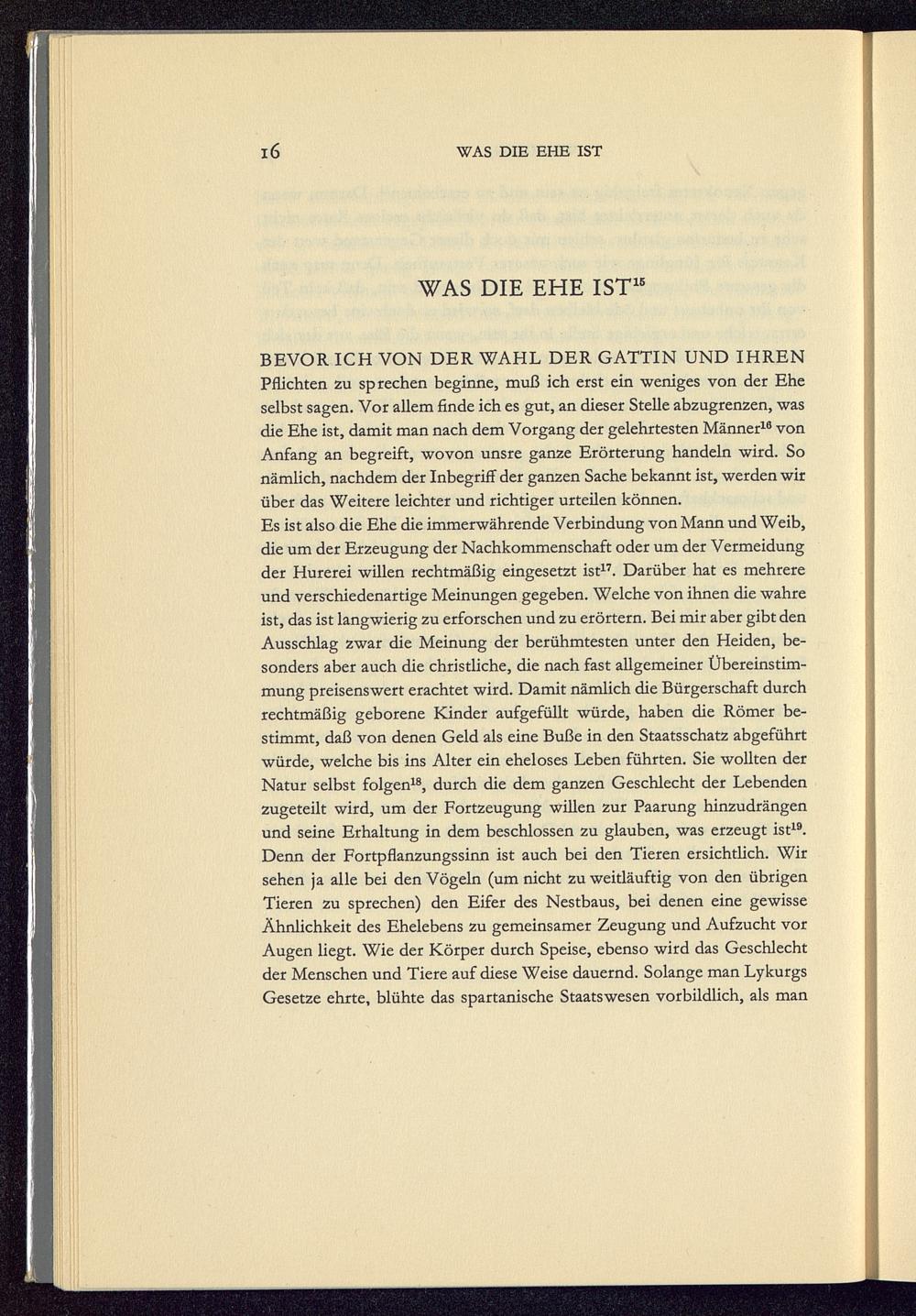 16 WAS DIE EHE IST

WAS DIE EHE IST$^{15}$

BEVOR ICH VON DER WAHL DER GATTIN UND IHREN Pflichten zu sprechen beginne, muß ich erst ein weniges von der Ehe selbst sagen. Vor allem finde ich es gut, an dieser Stelle abzugrenzen, was die Ehe ist, damit man nach dem Vorgang der gelehrtesten Männer$^{16}$ von Anfang an begreift, wovon unsre ganze Erörterung handeln wird. So nämlich, nachdem der Inbegriff der ganzen Sache bekannt ist, werden wir über das Weitere leichter und richtiger urteilen können.
Es ist also die Ehe die immerwährende Verbindung von Mann und Weib, die um der Erzeugung der Nachkommenschaft oder um der Vermeidung der Hurerei willen rechtmäßig eingesetzt ist$^{17}$. Darüber hat es mehrere und verschiedenartige Meinungen gegeben. Welche von ihnen die wahre ist, das ist langwierig zu erforschen und zu erörtern. Bei mir aber gibt den Ausschlag zwar die Meinung der berühmtesten unter den Heiden, besonders aber auch die christliche, die nach fast allgemeiner Übereinstimmung preisenswert erachtet wird. Damit nämlich die Bürgerschaft durch rechtmäßig geborene Kinder aufgefüllt würde, haben die Römer bestimmt, daß von denen Geld als eine Buße in den Staatsschatz abgeführt würde, welche bis ins Alter ein eheloses Leben führten. Sie wollten der Natur selbst folgen$^{18}$, durch die dem ganzen Geschlecht der Lebenden zugeteilt wird, um der Fortzeugung willen zur Paarung hinzudrängen und seine Erhaltung in dem beschlossen zu glauben, was erzeugt ist$^{19}$. Denn der Fortpflanzungssinn ist auch bei den Tieren ersichtlich. Wir sehen ja alle bei den Vögeln (um nicht zu weitläufig von den übrigen Tieren zu sprechen) den Eifer des Nestbaus, bei denen eine gewisse Ähnlichkeit des Ehelebens zu gemeinsamer Zeugung und Aufzucht vor Augen liegt. Wie der Körper durch Speise, ebenso wird das Geschlecht der Menschen und Tiere auf diese Weise dauernd. Solange man Lykurgs Gesetze ehrte, blühte das spartanische Staatswesen vorbildlich, als man